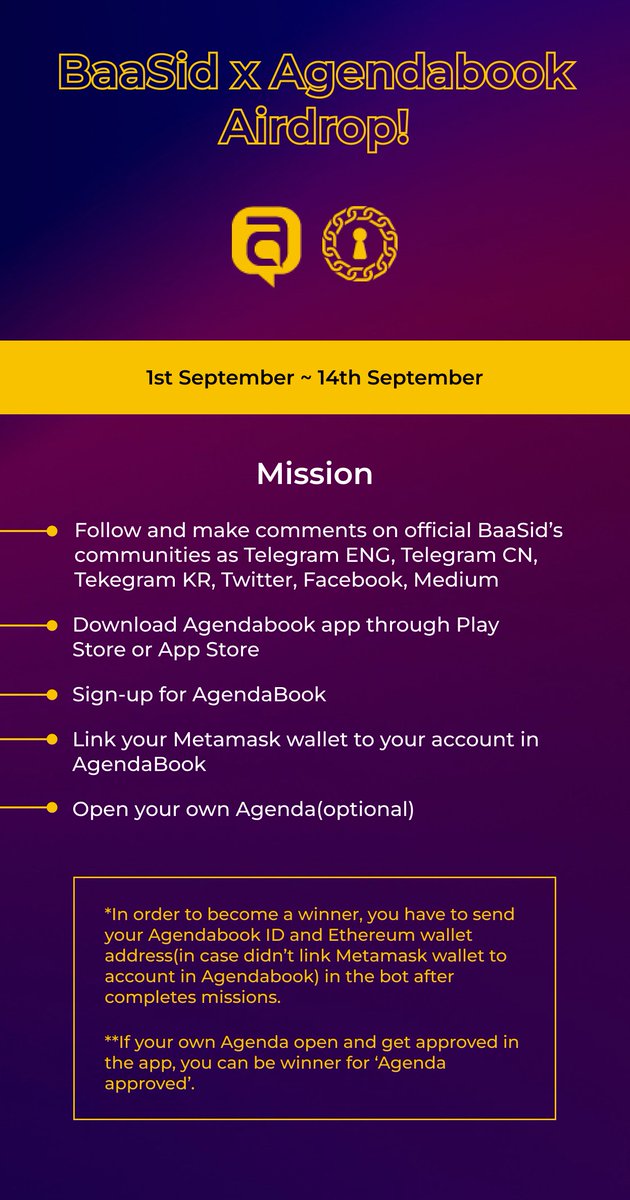 BaaSid x Agendabook Airdrop!

1st September ~ 14th September

Mission

Follow and make comments on official BaaSid's communities as Telegram ENG, Telegram CN, Tekegram KR, Twitter, Facebook, Medium

Download Agendabook app through Play Store or App Store

Sign-up for AgendaBook

Link your Metamask wallet to your account in AgendaBook

Open your own Agenda(optional)

*In order to become a winner, you have to send your Agendabook ID and Ethereum wallet address(in case didn't link Metamask wallet to account in Agendabook) in the bot after completes missions.

**If your own Agenda open and get approved in the app, you can be winner for 'Agenda approved'.